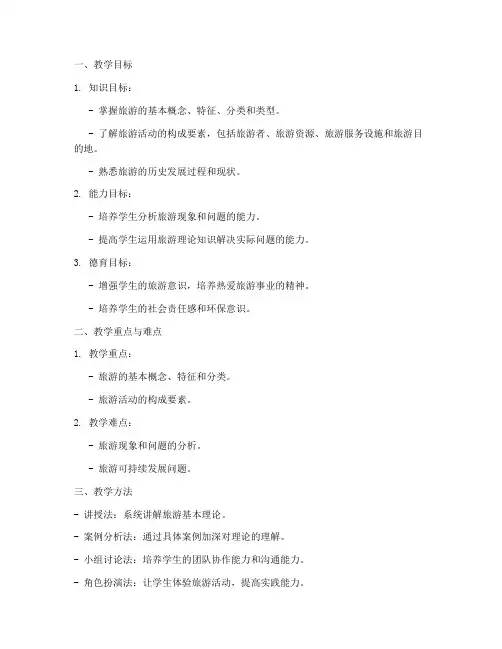 一、教学目标

1. 知识目标：

- 掌握旅游的基本概念、特征、分类和类型。

- 了解旅游活动的构成要素，包括旅游者、旅游资源、旅游服务设施和旅游目的地。

- 熟悉旅游的历史发展过程和现状。

2. 能力目标：

- 培养学生分析旅游现象和问题的能力。

- 提高学生运用旅游理论知识解决实际问题的能力。

3. 德育目标：

- 增强学生的旅游意识，培养热爱旅游事业的精神。

- 培养学生的社会责任感和环保意识。

二、教学重点与难点

1. 教学重点：

- 旅游的基本概念、特征和分类。

- 旅游活动的构成要素。

2. 教学难点：

- 旅游现象和问题的分析。

- 旅游可持续发展问题。

三、教学方法

- 讲授法：系统讲解旅游基本理论。

- 案例分析法：通过具体案例加深对理论的理解。

- 小组讨论法：培养学生的团队协作能力和沟通能力。

- 角色扮演法：让学生体验旅游活动，提高实践能力。